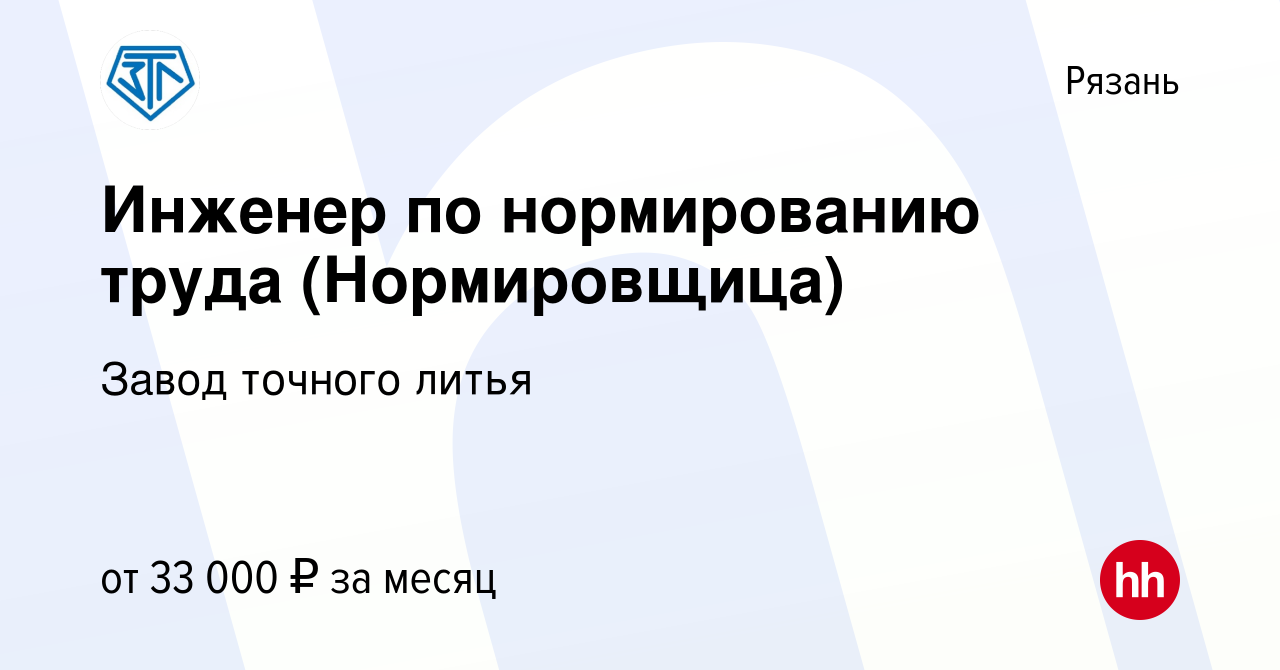 ЗТЛ

Рязань

Инженер по нормированию труда (Нормировщица)

Завод точного литья

от 33 000 ₽ за месяц

hh